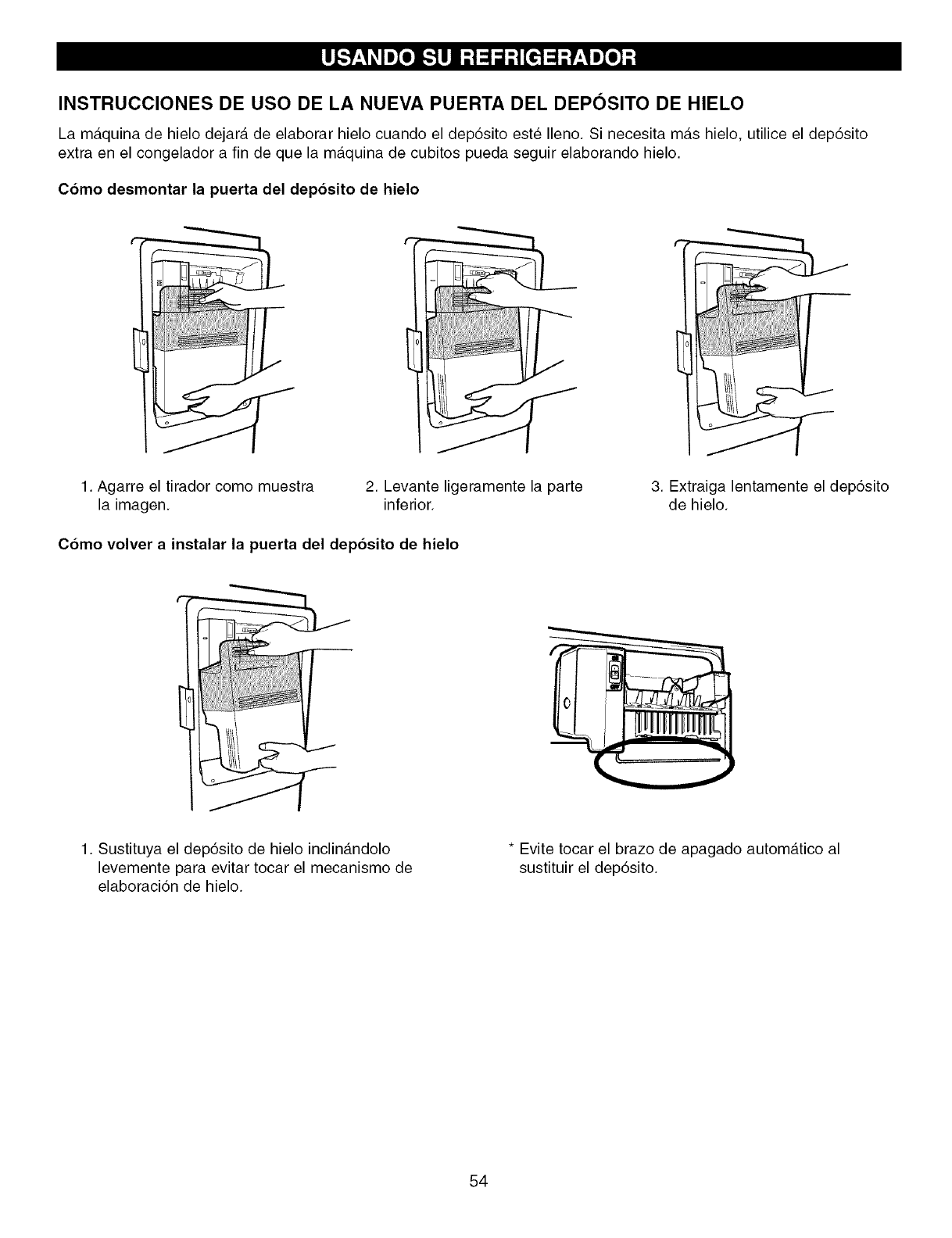 USANDO SU REFRIGERADOR

INSTRUCCIONES DE USO DE LA NUEVA PUERTA DEL DEPÓSITO DE HIELO

La máquina de hielo dejará de elaborar hielo cuando el depósito esté lleno. Si necesita más hielo, utilice el depósito extra en el congelador a fin de que la máquina de cubitos pueda seguir elaborando hielo.

Cómo desmontar la puerta del depósito de hielo

1. Agarre el tirador como muestra la imagen.

2. Levante ligeramente la parte inferior.

3. Extraiga lentamente el depósito de hielo.

Cómo volver a instalar la puerta del depósito de hielo

1. Sustituya el depósito de hielo inclinándolo levemente para evitar tocar el mecanismo de elaboración de hielo.

* Evite tocar el brazo de apagado automático al sustituir el depósito.

54